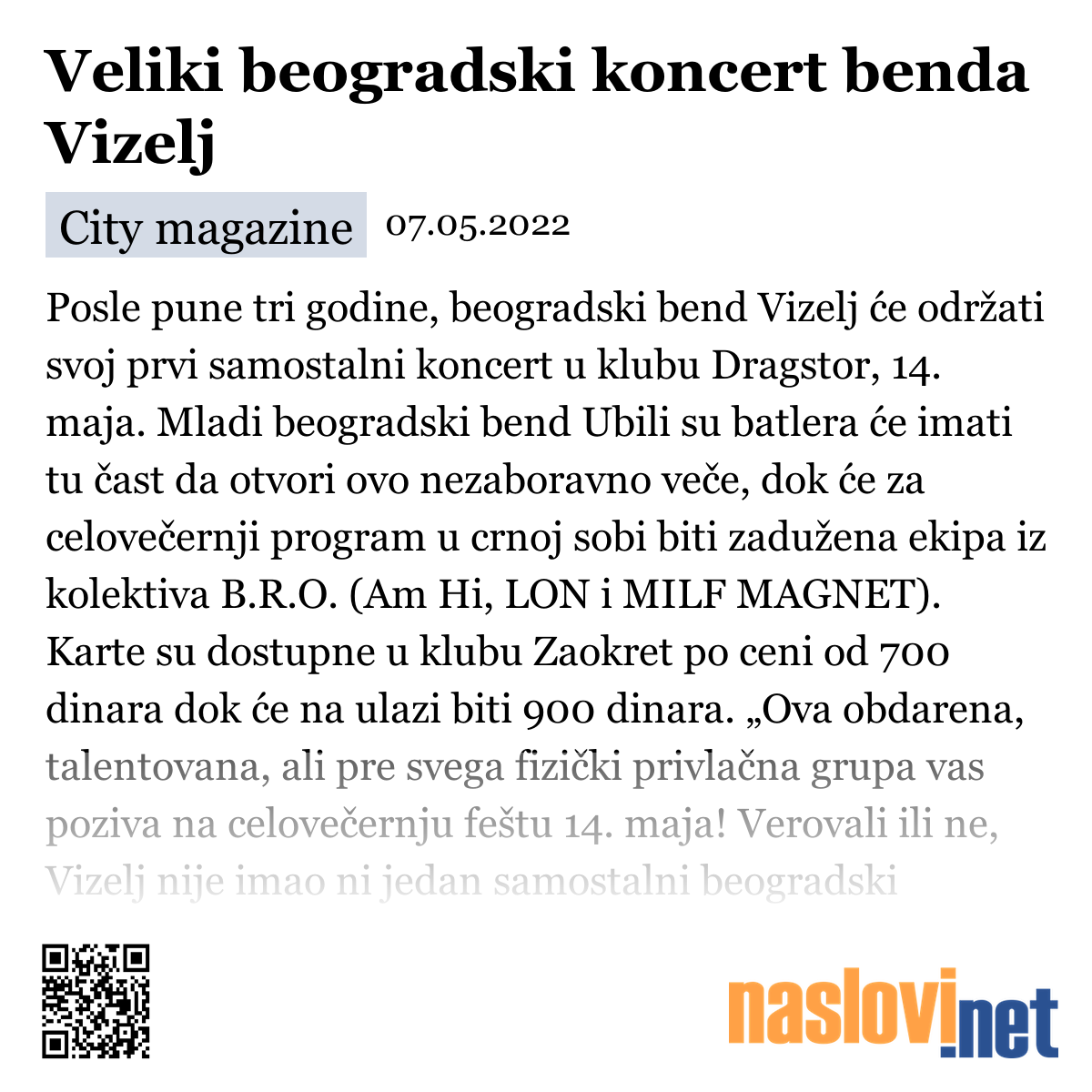 Veliki beogradski koncert benda Vizelj

City magazine 07.05.2022

Posle pune tri godine, beogradski bend Vizelj će održati svoj prvi samostalni koncert u klubu Dragstor, 14. maja. Mladi beogradski bend Ubili su batlera će imati tu čast da otvori ovo nezaboravno veče, dok će za celovečernji program u crnoj sobi biti zadužena ekipa iz kolektiva B.R.O. (Am Hi, LON i MILF MAGNET). Karte su dostupne u klubu Zaokret po ceni od 700 dinara dok će na ulazi biti 900 dinara. „Ova obdarena, talentovana, ali pre svega fizički privlačna grupa vas poziva na celovečernju feštu 14. maja! Verovali ili ne, Vizelj nije imao ni jedan samostalni beogradski

naslovi.net